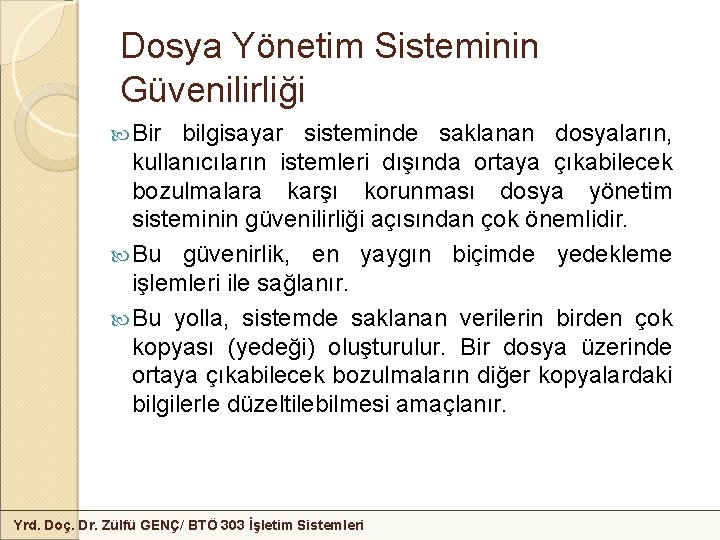 Dosya Yönetim Sisteminin Güvenilirliği

Bir bilgisayar sisteminde saklanan dosyaların, kullanıcıların istemleri dışında ortaya çıkabilecek bozulmalara karşı korunması dosya yönetim sisteminin güvenilirliği açısından çok önemlidir.

Bu güvenirlik, en yaygın biçimde yedekleme işlemleri ile sağlanır.

Bu yolla, sistemde saklanan verilerin birden çok kopyası (yedeği) oluşturulur. Bir dosya üzerinde ortaya çıkabilecek bozulmaların diğer kopyalardaki bilgilerle düzeltilebilmesi amaçlanır.

Yrd. Doç. Dr. Zülfü GENÇ/ BTÖ 303 İşletim Sistemleri